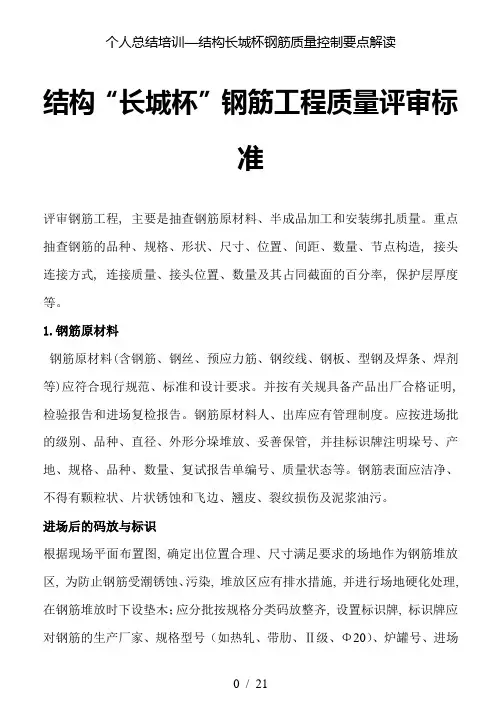 个人总结培训—结构长城杯钢筋质量控制要点解读

结构“长城杯”钢筋工程质量评审标准

评审钢筋工程，主要是抽查钢筋原材料、半成品加工和安装绑扎质量。重点抽查钢筋的品种、规格、形状、尺寸、位置、间距、数量、节点构造，接头连接方式，连接质量、接头位置、数量及其占同截面的百分率，保护层厚度等。

1. 钢筋原材料

钢筋原材料(含钢筋、钢丝、预应力筋、钢绞线、钢板、型钢及焊条、焊剂等)应符合现行规范、标准和设计要求。并按有关规具备产品出厂合格证明，检验报告和进场复检报告。钢筋原材料人、出库应有管理制度。应按进场批的级别、品种、直径、外形分垛堆放、妥善保管，并挂标识牌注明垛号、产地、规格、品种、数量、复试报告单编号、质量状态等。钢筋表面应洁净、不得有颗粒状、片状锈蚀和飞边、翘皮、裂纹损伤及泥浆油污。

进场后的码放与标识

根据现场平面布置图，确定出位置合理、尺寸满足要求的场地作为钢筋堆放区，为防止钢筋受潮锈蚀、污染，堆放区应有排水措施，并进行场地硬化处理，在钢筋堆放时下设垫木；应分批按规格分类码放整齐，设置标识牌，标识牌应对钢筋的生产厂家、规格型号（如热轧、带肋、Ⅱ级、Φ20）、炉罐号、进场

0 / 21